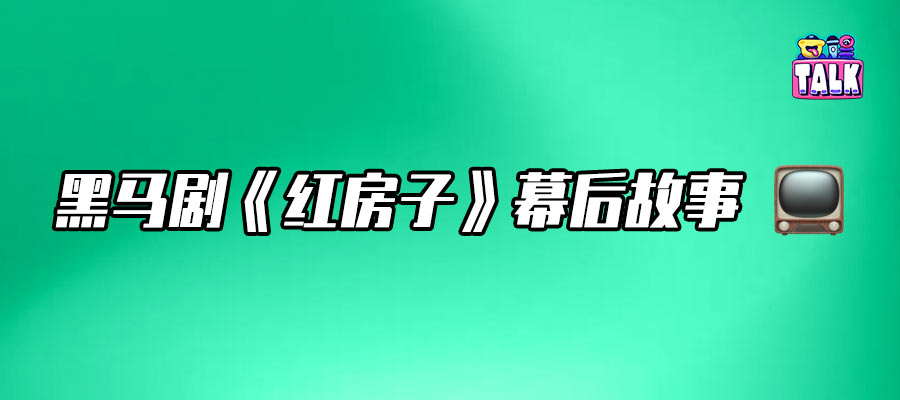 TALK

黑马剧《红房子》幕后故事